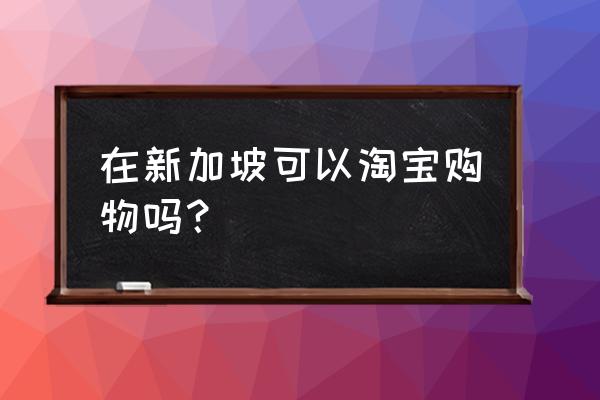 在新加坡可以淘宝购物吗？